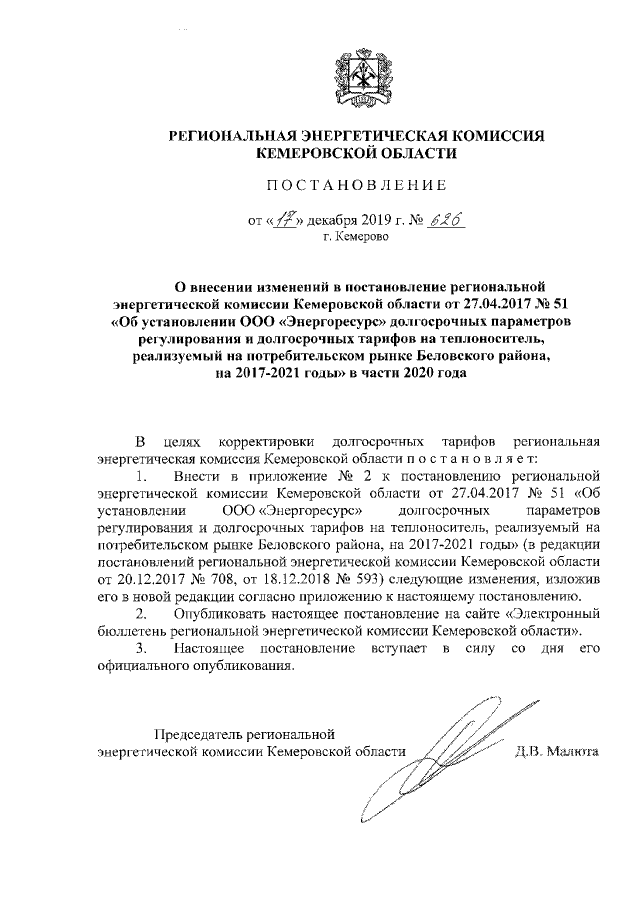 РЕГИОНАЛЬНАЯ ЭНЕРГЕТИЧЕСКАЯ КОМИССИЯ КЕМЕРОВСКОЙ ОБЛАСТИ

ПОСТАНОВЛЕНИЕ

от «17» декабря 2019 г. № 626
г. Кемерово

О внесении изменений в постановление региональной энергетической комиссии Кемеровской области от 27.04.2017 № 51 «Об установлении ООО «Энергоресурс» долгосрочных параметров регулирования и долгосрочных тарифов на теплоноситель, реализуемый на потребительском рынке Беловского района, на 2017-2021 годы» в части 2020 года

В целях корректировки долгосрочных тарифов региональная энергетическая комиссия Кемеровской области п о с т а н о в л я е т:

1. Внести в приложение № 2 к постановлению региональной энергетической комиссии Кемеровской области от 27.04.2017 № 51 «Об установлении ООО «Энергоресурс» долгосрочных параметров регулирования и долгосрочных тарифов на теплоноситель, реализуемый на потребительском рынке Беловского района, на 2017-2021 годы» (в редакции постановлений региональной энергетической комиссии Кемеровской области от 20.12.2017 № 708, от 18.12.2018 № 593) следующие изменения, изложив его в новой редакции согласно приложению к настоящему постановлению.

2. Опубликовать настоящее постановление на сайте «Электронный бюллетень региональной энергетической комиссии Кемеровской области».

3. Настоящее постановление вступает в силу со дня его официального опубликования.

Председатель региональной энергетической комиссии Кемеровской области Д.В. Малюта